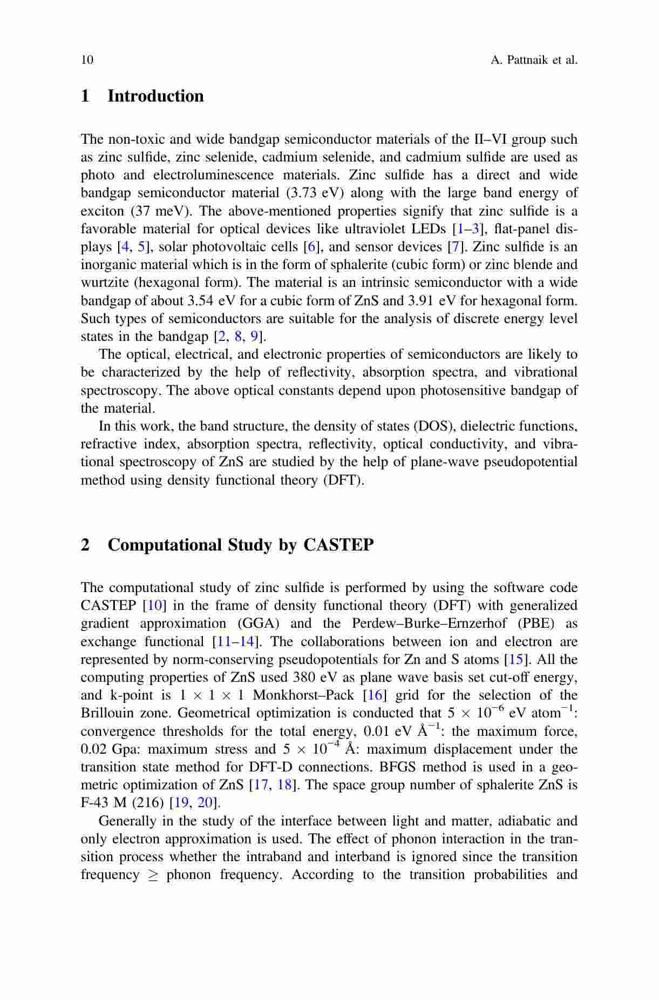 10 A. Pattnaik et al.

1 Introduction

The non-toxic and wide bandgap semiconductor materials of the II–VI group such as zinc sulfide, zinc selenide, cadmium selenide, and cadmium sulfide are used as photo and electroluminescence materials. Zinc sulfide has a direct and wide bandgap semiconductor material (3.73 eV) along with the large band energy of exciton (37 meV). The above-mentioned properties signify that zinc sulfide is a favorable material for optical devices like ultraviolet LEDs [1–3], flat-panel displays [4, 5], solar photovoltaic cells [6], and sensor devices [7]. Zinc sulfide is an inorganic material which is in the form of sphalerite (cubic form) or zinc blende and wurtzite (hexagonal form). The material is an intrinsic semiconductor with a wide bandgap of about 3.54 eV for a cubic form of ZnS and 3.91 eV for hexagonal form. Such types of semiconductors are suitable for the analysis of discrete energy level states in the bandgap [2, 8, 9].

The optical, electrical, and electronic properties of semiconductors are likely to be characterized by the help of reflectivity, absorption spectra, and vibrational spectroscopy. The above optical constants depend upon photosensitive bandgap of the material.

In this work, the band structure, the density of states (DOS), dielectric functions, refractive index, absorption spectra, reflectivity, optical conductivity, and vibrational spectroscopy of ZnS are studied by the help of plane-wave pseudopotential method using density functional theory (DFT).

2 Computational Study by CASTEP

The computational study of zinc sulfide is performed by using the software code CASTEP [10] in the frame of density functional theory (DFT) with generalized gradient approximation (GGA) and the Perdew–Burke–Ernzerhof (PBE) as exchange functional [11–14]. The collaborations between ion and electron are represented by norm-conserving pseudopotentials for Zn and S atoms [15]. All the computing properties of ZnS used 380 eV as plane wave basis set cut-off energy, and k-point is $1 \times 1 \times 1$ Monkhorst–Pack [16] grid for the selection of the Brillouin zone. Geometrical optimization is conducted that $5 \times 10^{-6}$ eV atom$^{-1}$: convergence thresholds for the total energy, 0.01 eV Å$^{-1}$: the maximum force, 0.02 Gpa: maximum stress and $5 \times 10^{-4}$ Å: maximum displacement under the transition state method for DFT-D connections. BFGS method is used in a geometric optimization of ZnS [17, 18]. The space group number of sphalerite ZnS is F-43 M (216) [19, 20].

Generally in the study of the interface between light and matter, adiabatic and only electron approximation is used. The effect of phonon interaction in the transition process whether the intraband and interband is ignored since the transition frequency $\geq$ phonon frequency. According to the transition probabilities and